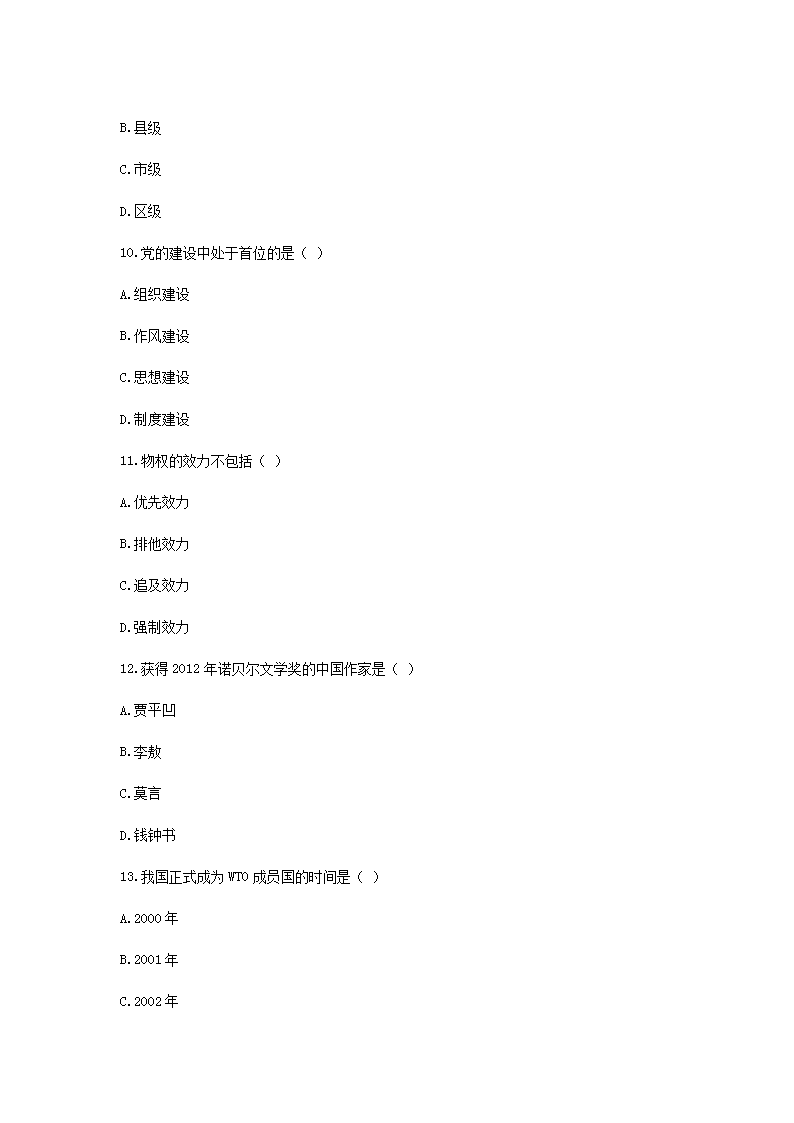 B.县级

C.市级

D.区级

10.党的建设中处于首位的是（ ）

A.组织建设

B.作风建设

C.思想建设

D.制度建设

11.物权的效力不包括（ ）

A.优先效力

B.排他效力

C.追及效力

D.强制效力

12.获得 2012 年诺贝尔文学奖的中国作家是（ ）

A.贾平凹

B.李敖

C.莫言

D.钱钟书

13.我国正式成为 WTO 成员国的时间是（ ）

A.2000 年

B.2001 年

C.2002 年